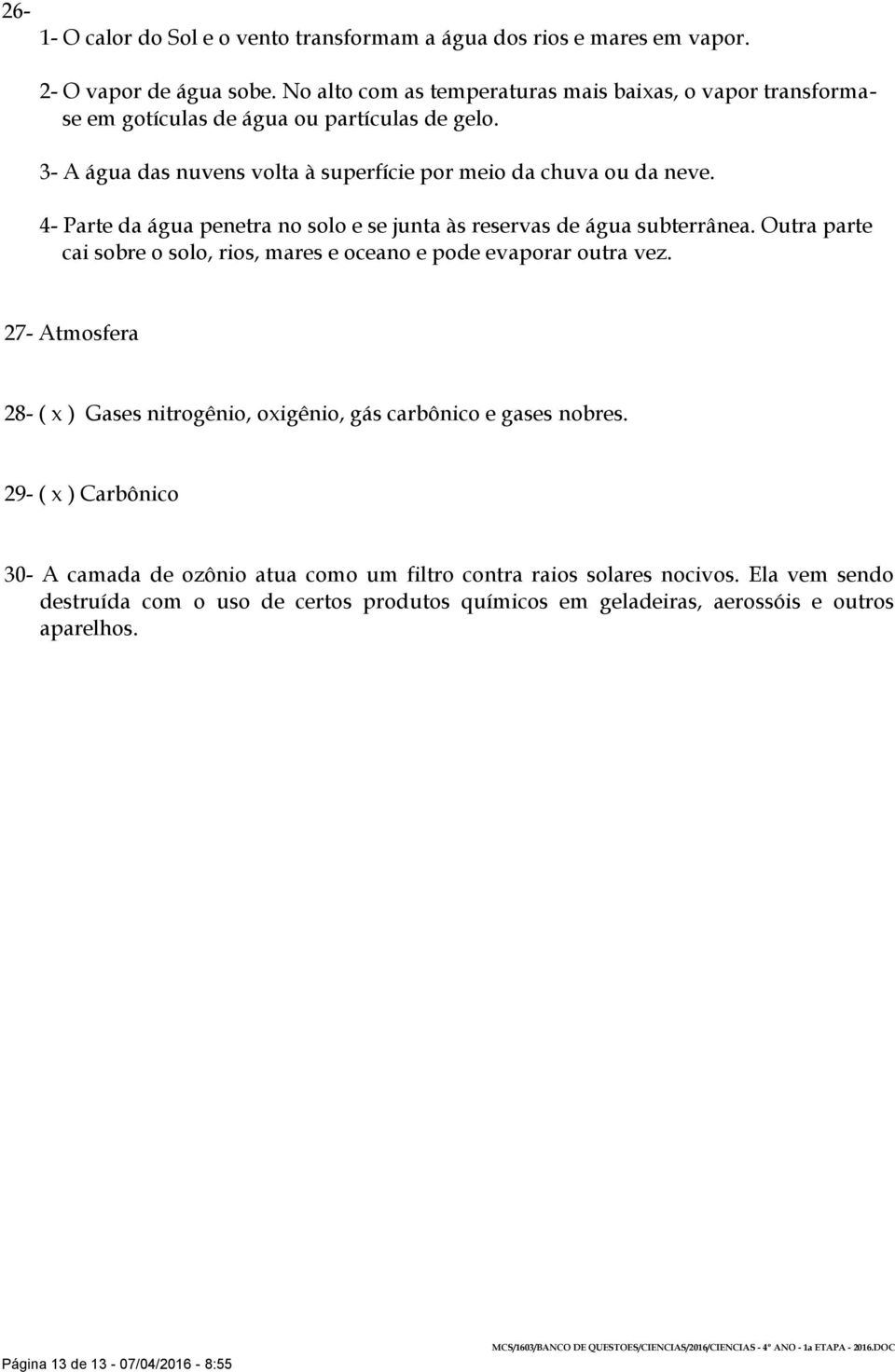 26-

1- O calor do Sol e o vento transformam a água dos rios e mares em vapor.

2- O vapor de água sobe. No alto com as temperaturas mais baixas, o vapor transforma-se em gotículas de água ou partículas de gelo.

3- A água das nuvens volta à superfície por meio da chuva ou da neve.

4- Parte da água penetra no solo e se junta às reservas de água subterrânea. Outra parte cai sobre o solo, rios, mares e oceano e pode evaporar outra vez.

27- Atmosfera

28- ( x ) Gases nitrogênio, oxigênio, gás carbônico e gases nobres.

29- ( x ) Carbônico

30- A camada de ozônio atua como um filtro contra raios solares nocivos. Ela vem sendo destruída com o uso de certos produtos químicos em geladeiras, aerossóis e outros aparelhos.

Página 13 de 13 - 07/04/2016 - 8:55

MCS/1603/BANCO DE QUESTOES/CIENCIAS/2016/CIENCIAS - 4º ANO - 1a ETAPA - 2016.DOC